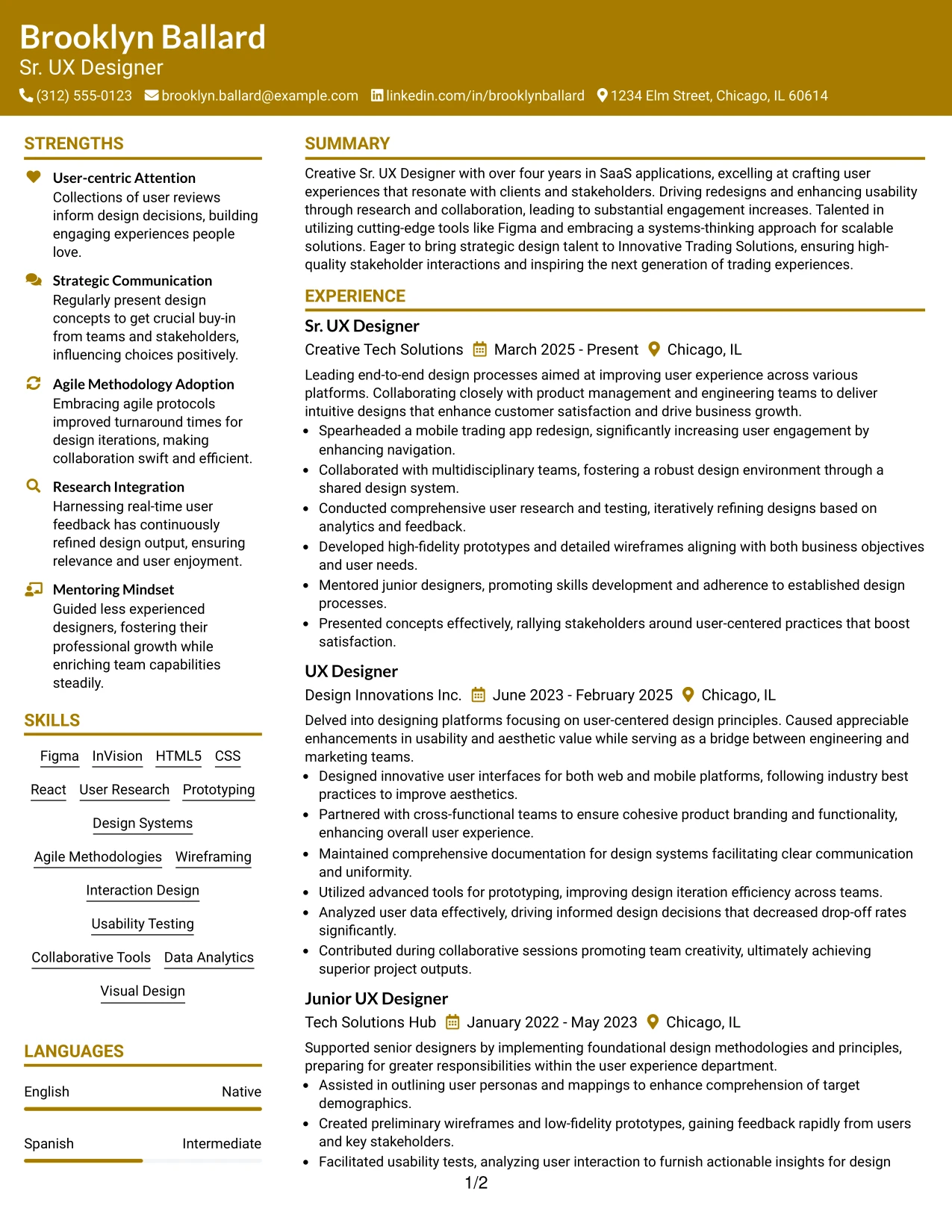 Brooklyn Ballard
Sr. UX Designer
(312) 555-0123 brooklyn.ballard@example.com linkedin.com/in/brooklynballard 1234 Elm Street, Chicago, IL 60614

STRENGTHS

User-centric Attention
Collections of user reviews inform design decisions, building engaging experiences people love.

Strategic Communication
Regularly present design concepts to get crucial buy-in from teams and stakeholders, influencing choices positively.

Agile Methodology Adoption
Embracing agile protocols improved turnaround times for design iterations, making collaboration swift and efficient.

Research Integration
Harnessing real-time user feedback has continuously refined design output, ensuring relevance and user enjoyment.

Mentoring Mindset
Guided less experienced designers, fostering their professional growth while enriching team capabilities steadily.

SKILLS

Figma InVision HTML5 CSS
React User Research Prototyping
Design Systems
Agile Methodologies Wireframing
Interaction Design
Usability Testing
Collaborative Tools Data Analytics
Visual Design

LANGUAGES

English Native

Spanish Intermediate

SUMMARY

Creative Sr. UX Designer with over four years in SaaS applications, excelling at crafting user experiences that resonate with clients and stakeholders. Driving redesigns and enhancing usability through research and collaboration, leading to substantial engagement increases. Talented in utilizing cutting-edge tools like Figma and embracing a systems-thinking approach for scalable solutions. Eager to bring strategic design talent to Innovative Trading Solutions, ensuring high-quality stakeholder interactions and inspiring the next generation of trading experiences.

EXPERIENCE

Sr. UX Designer
Creative Tech Solutions March 2025 - Present Chicago, IL

Leading end-to-end design processes aimed at improving user experience across various platforms. Collaborating closely with product management and engineering teams to deliver intuitive designs that enhance customer satisfaction and drive business growth.
• Spearheaded a mobile trading app redesign, significantly increasing user engagement by enhancing navigation.
• Collaborated with multidisciplinary teams, fostering a robust design environment through a shared design system.
• Conducted comprehensive user research and testing, iteratively refining designs based on analytics and feedback.
• Developed high-fidelity prototypes and detailed wireframes aligning with both business objectives and user needs.
• Mentored junior designers, promoting skills development and adherence to established design processes.
• Presented concepts effectively, rallying stakeholders around user-centered practices that boost satisfaction.

UX Designer
Design Innovations Inc. June 2023 - February 2025 Chicago, IL

Delved into designing platforms focusing on user-centered design principles. Caused appreciable enhancements in usability and aesthetic value while serving as a bridge between engineering and marketing teams.
• Designed innovative user interfaces for both web and mobile platforms, following industry best practices to improve aesthetics.
• Partnered with cross-functional teams to ensure cohesive product branding and functionality, enhancing overall user experience.
• Maintained comprehensive documentation for design systems facilitating clear communication and uniformity.
• Utilized advanced tools for prototyping, improving design iteration efficiency across teams.
• Analyzed user data effectively, driving informed design decisions that decreased drop-off rates significantly.
• Contributed during collaborative sessions promoting team creativity, ultimately achieving superior project outputs.

Junior UX Designer
Tech Solutions Hub January 2022 - May 2023 Chicago, IL

Supported senior designers by implementing foundational design methodologies and principles, preparing for greater responsibilities within the user experience department.
• Assisted in outlining user personas and mappings to enhance comprehension of target demographics.
• Created preliminary wireframes and low-fidelity prototypes, gaining feedback rapidly from users and key stakeholders.
• Facilitated usability tests, analyzing user interaction to furnish actionable insights for design

1/2